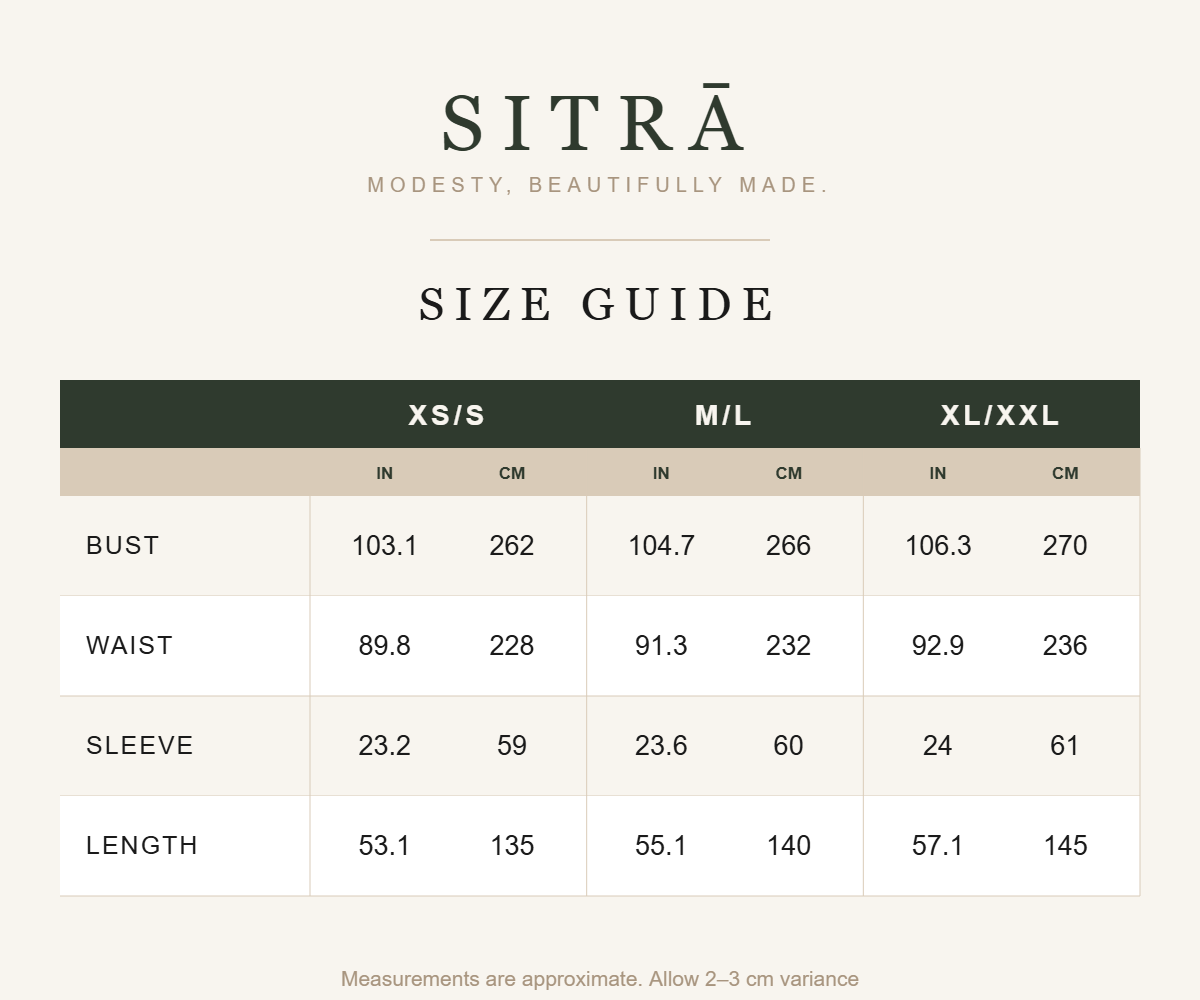 SITRĀ
MODESTY, BEAUTIFULLY MADE.

SIZE GUIDE

| | XS/S | | M/L | | XL/XXL | |
|---|---|---|---|---|---|---|
| | IN | CM | IN | CM | IN | CM |
| BUST | 103.1 | 262 | 104.7 | 266 | 106.3 | 270 |
| WAIST | 89.8 | 228 | 91.3 | 232 | 92.9 | 236 |
| SLEEVE | 23.2 | 59 | 23.6 | 60 | 24 | 61 |
| LENGTH | 53.1 | 135 | 55.1 | 140 | 57.1 | 145 |

Measurements are approximate. Allow 2–3 cm variance